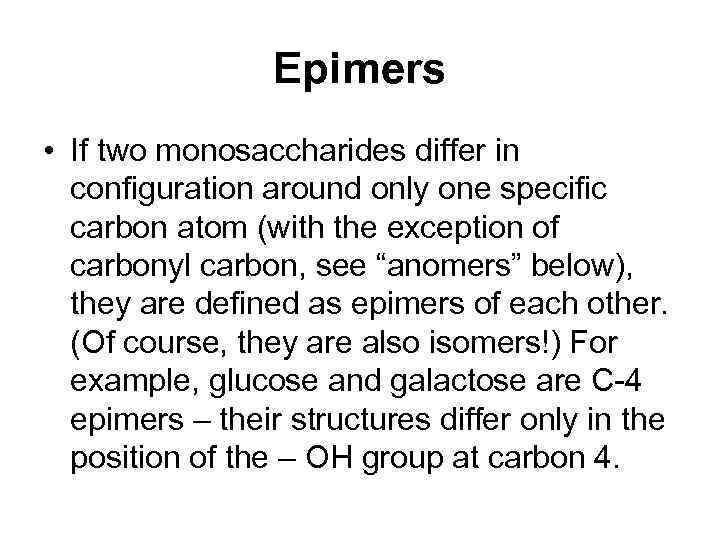 Epimers

• If two monosaccharides differ in configuration around only one specific carbon atom (with the exception of carbonyl carbon, see "anomers" below), they are defined as epimers of each other. (Of course, they are also isomers!) For example, glucose and galactose are C-4 epimers – their structures differ only in the position of the – OH group at carbon 4.